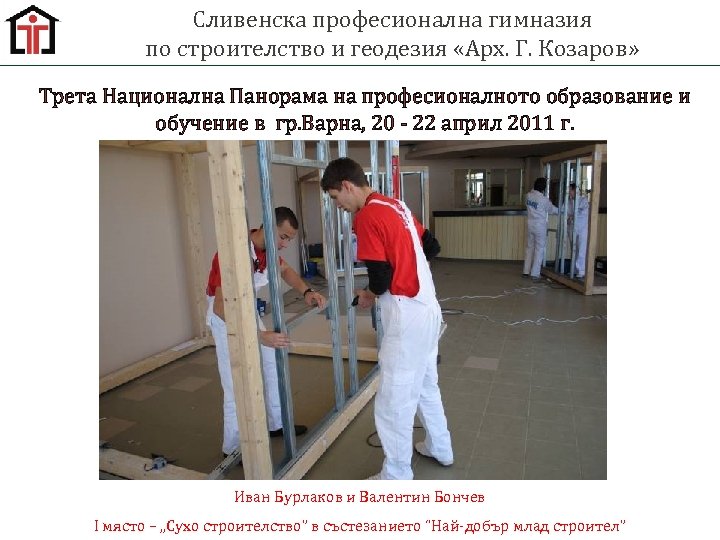 Сливенска професионална гимназия
по строителство и геодезия «Арх. Г. Козаров»

Трета Национална Панорама на професионалното образование и обучение в гр.Варна, 20 - 22 април 2011 г.

Иван Бурлаков и Валентин Бончев

I място – „Сухо строителство" в състезанието "Най-добър млад строител"